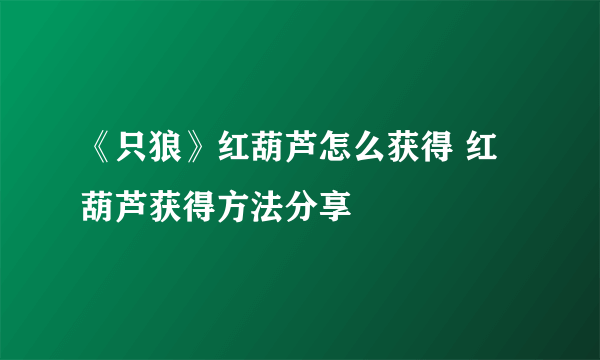 《只狼》红葫芦怎么获得 红葫芦获得方法分享